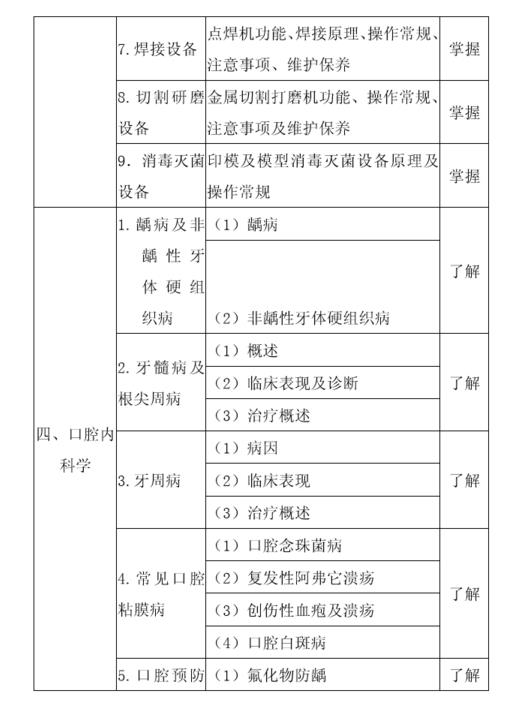 |  |  |  |  |
|---|---|---|---|
|  | 7. 焊接设备 | 点焊机功能、焊接原理、操作常规、注意事项、维护保养 | 掌握 |
|  | 8. 切割研磨设备 | 金属切割打磨机功能、操作常规、注意事项及维护保养 | 掌握 |
|  | 9. 消毒灭菌设备 | 印模及模型消毒灭菌设备原理及操作常规 | 掌握 |
| 四、口腔内科学 | 1. 龋病及非龋性牙体硬组织病 | （1）龋病 | 了解 |
|  |  | （2）非龋性牙体硬组织病 |  |
|  | 2. 牙髓病及根尖周病 | （1）概述 | 了解 |
|  |  | （2）临床表现及诊断 |  |
|  |  | （3）治疗概述 |  |
|  | 3. 牙周病 | （1）病因 | 了解 |
|  |  | （2）临床表现 |  |
|  |  | （3）治疗概述 |  |
|  | 4. 常见口腔粘膜病 | （1）口腔念珠菌病 | 了解 |
|  |  | （2）复发性阿弗它溃疡 |  |
|  |  | （3）创伤性血疱及溃疡 |  |
|  |  | （4）口腔白斑病 |  |
|  | 5. 口腔预防 | （1）氟化物防龋 | 了解 |